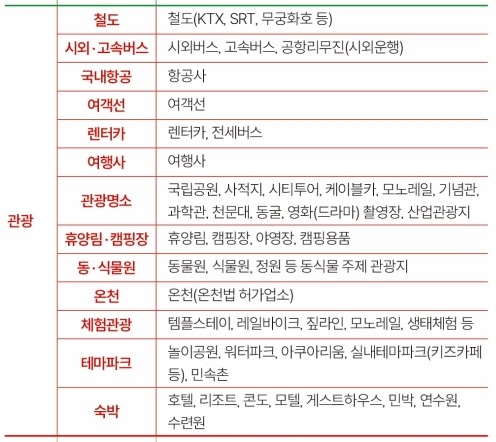 | | | |
|---|---|---|
| 관광 | 철도 | 철도(KTX, SRT, 무궁화호 등) |
| | 시외·고속버스 | 시외버스, 고속버스, 공항리무진(시외운행) |
| | 국내항공 | 항공사 |
| | 여객선 | 여객선 |
| | 렌터카 | 렌터카, 전세버스 |
| | 여행사 | 여행사 |
| | 관광명소 | 국립공원, 사적지, 시티투어, 케이블카, 모노레일, 기념관, 과학관, 천문대, 동굴, 영화(드라마) 촬영장, 산업관광지 |
| | 휴양림·캠핑장 | 휴양림, 캠핑장, 야영장, 캠핑용품 |
| | 동·식물원 | 동물원, 식물원, 정원 등 동식물 주제 관광지 |
| | 온천 | 온천(온천법 허가업소) |
| | 체험관광 | 템플스테이, 레일바이크, 짚라인, 모노레일, 생태체험 등 |
| | 테마파크 | 놀이공원, 워터파크, 아쿠아리움, 실내테마파크(키즈카페 등), 민속촌 |
| | 숙박 | 호텔, 리조트, 콘도, 모텔, 게스트하우스, 민박, 연수원, 수련원 |